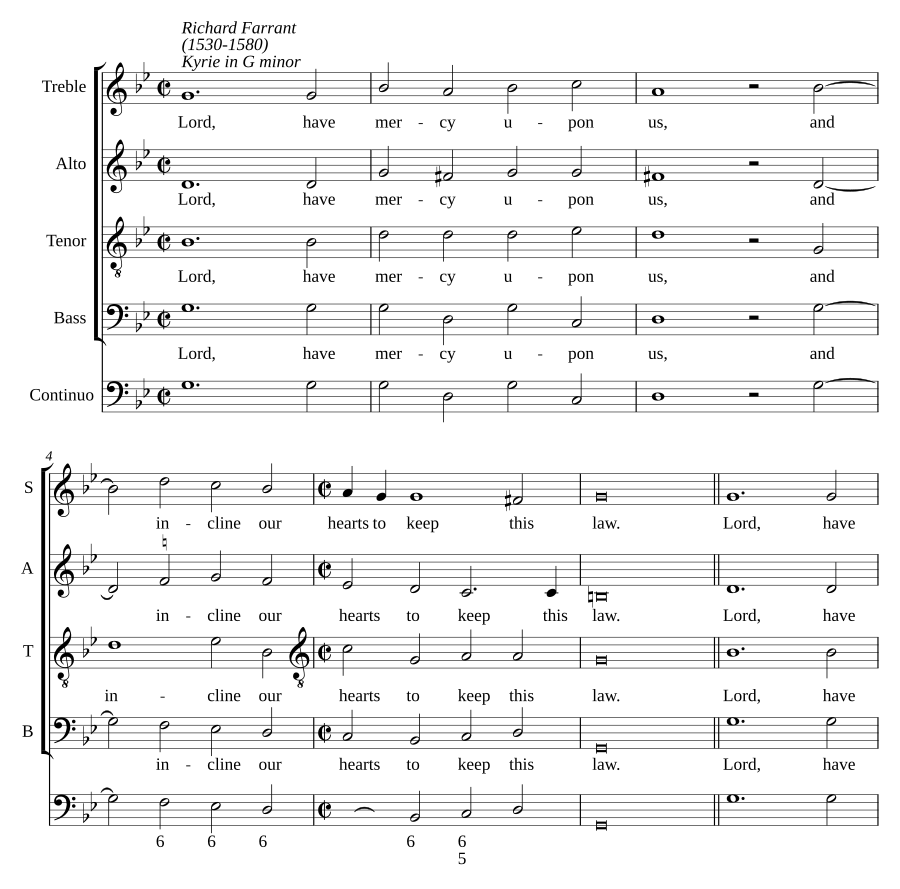 Richard Farrant
(1530-1580)
Kyrie in G minor

Treble
Lord, have mer - cy u - pon us, and

Alto
Lord, have mer - cy u - pon us, and

Tenor
Lord, have mer - cy u - pon us, and

Bass
Lord, have mer - cy u - pon us, and

Continuo

4

S
in - cline our hearts to keep this law. Lord, have

A
in - cline our hearts to keep this law. Lord, have

T
in - cline our hearts to keep this law. Lord, have

B
in - cline our hearts to keep this law. Lord, have

6 6 6 6 6
5